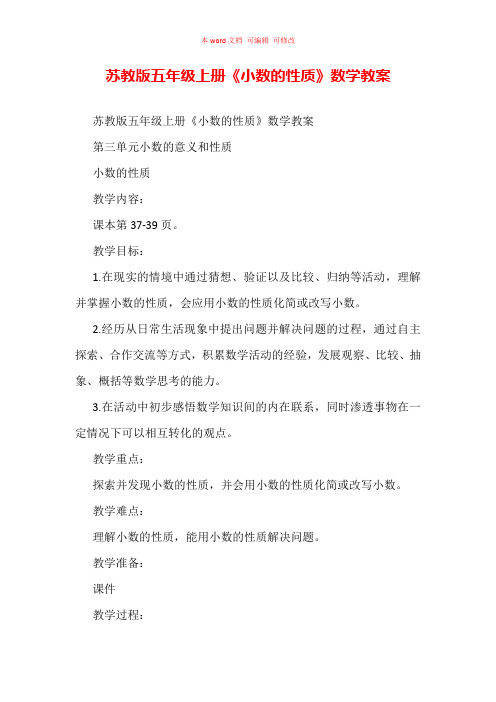 本 word 文档 可编辑 可修改

苏教版五年级上册《小数的性质》数学教案

苏教版五年级上册《小数的性质》数学教案

第三单元小数的意义和性质

小数的性质

教学内容：

课本第 37-39 页。

教学目标：

1.在现实的情境中通过猜想、验证以及比较、归纳等活动，理解并掌握小数的性质，会应用小数的性质化简或改写小数。

2.经历从日常生活现象中提出问题并解决问题的过程，通过自主探索、合作交流等方式，积累数学活动的经验，发展观察、比较、抽象、概括等数学思考的能力。

3.在活动中初步感悟数学知识间的内在联系，同时渗透事物在一定情况下可以相互转化的观点。

教学重点：

探索并发现小数的性质，并会用小数的性质化简或改写小数。

教学难点：

理解小数的性质，能用小数的性质解决问题。

教学准备：

课件

教学过程：